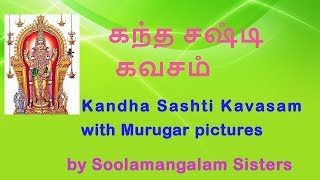 கந்த சஷ்டி கவசம்

Kandha Sashti Kavasam with Murugar pictures

by Soolamangalam Sisters